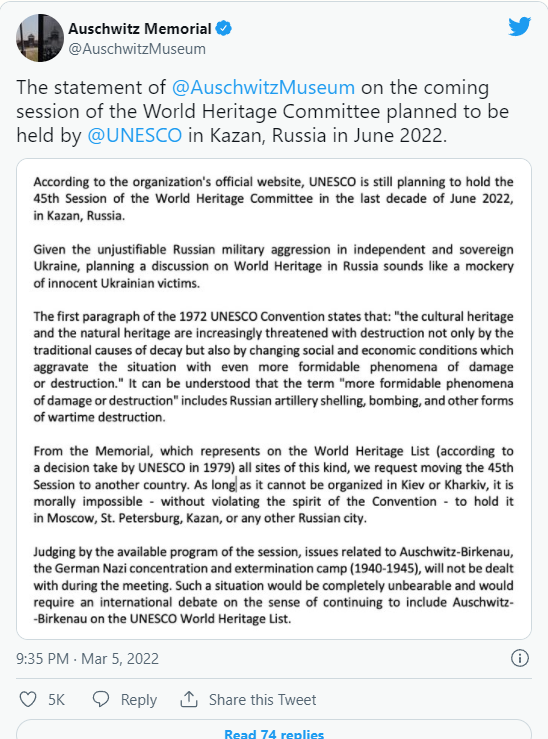 Auschwitz Memorial
@AuschwitzMuseum

The statement of @AuschwitzMuseum on the coming session of the World Heritage Committee planned to be held by @UNESCO in Kazan, Russia in June 2022.

According to the organization's official website, UNESCO is still planning to hold the 45th Session of the World Heritage Committee in the last decade of June 2022, in Kazan, Russia.

Given the unjustifiable Russian military aggression in independent and sovereign Ukraine, planning a discussion on World Heritage in Russia sounds like a mockery of innocent Ukrainian victims.

The first paragraph of the 1972 UNESCO Convention states that: "the cultural heritage and the natural heritage are increasingly threatened with destruction not only by the traditional causes of decay but also by changing social and economic conditions which aggravate the situation with even more formidable phenomena of damage or destruction." It can be understood that the term "more formidable phenomena of damage or destruction" includes Russian artillery shelling, bombing, and other forms of wartime destruction.

From the Memorial, which represents on the World Heritage List (according to a decision take by UNESCO in 1979) all sites of this kind, we request moving the 45th Session to another country. As long as it cannot be organized in Kiev or Kharkiv, it is morally impossible - without violating the spirit of the Convention - to hold it in Moscow, St. Petersburg, Kazan, or any other Russian city.

Judging by the available program of the session, issues related to Auschwitz-Birkenau, the German Nazi concentration and extermination camp (1940-1945), will not be dealt with during the meeting. Such a situation would be completely unbearable and would require an international debate on the sense of continuing to include Auschwitz--Birkenau on the UNESCO World Heritage List.

9:35 PM · Mar 5, 2022

5K Reply Share this Tweet

Read 74 replies